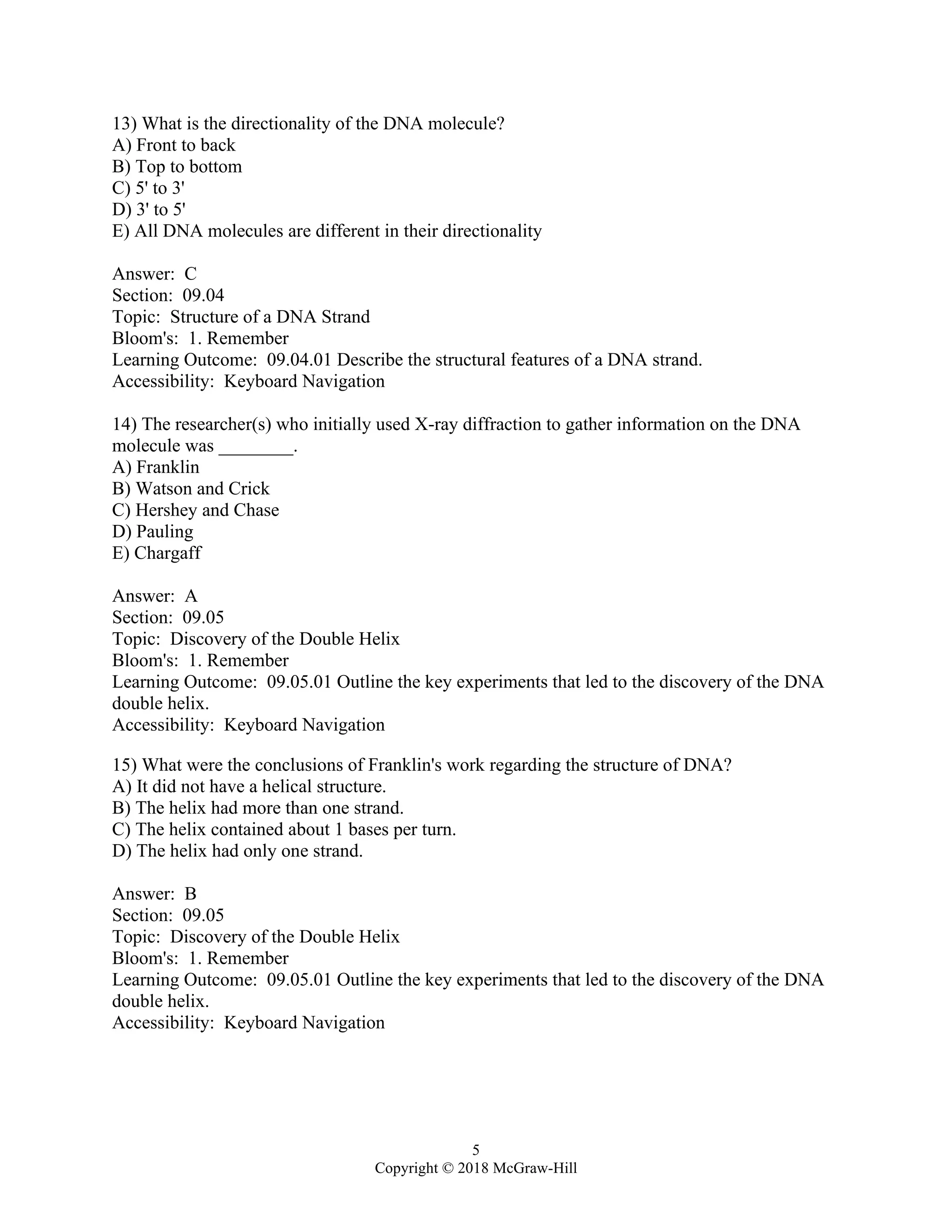 13) What is the directionality of the DNA molecule?
A) Front to back
B) Top to bottom
C) 5' to 3'
D) 3' to 5'
E) All DNA molecules are different in their directionality

Answer: C
Section: 09.04
Topic: Structure of a DNA Strand
Bloom's: 1. Remember
Learning Outcome: 09.04.01 Describe the structural features of a DNA strand.
Accessibility: Keyboard Navigation

14) The researcher(s) who initially used X-ray diffraction to gather information on the DNA molecule was ________.
A) Franklin
B) Watson and Crick
C) Hershey and Chase
D) Pauling
E) Chargaff

Answer: A
Section: 09.05
Topic: Discovery of the Double Helix
Bloom's: 1. Remember
Learning Outcome: 09.05.01 Outline the key experiments that led to the discovery of the DNA double helix.
Accessibility: Keyboard Navigation

15) What were the conclusions of Franklin's work regarding the structure of DNA?
A) It did not have a helical structure.
B) The helix had more than one strand.
C) The helix contained about 1 bases per turn.
D) The helix had only one strand.

Answer: B
Section: 09.05
Topic: Discovery of the Double Helix
Bloom's: 1. Remember
Learning Outcome: 09.05.01 Outline the key experiments that led to the discovery of the DNA double helix.
Accessibility: Keyboard Navigation

5
Copyright © 2018 McGraw-Hill